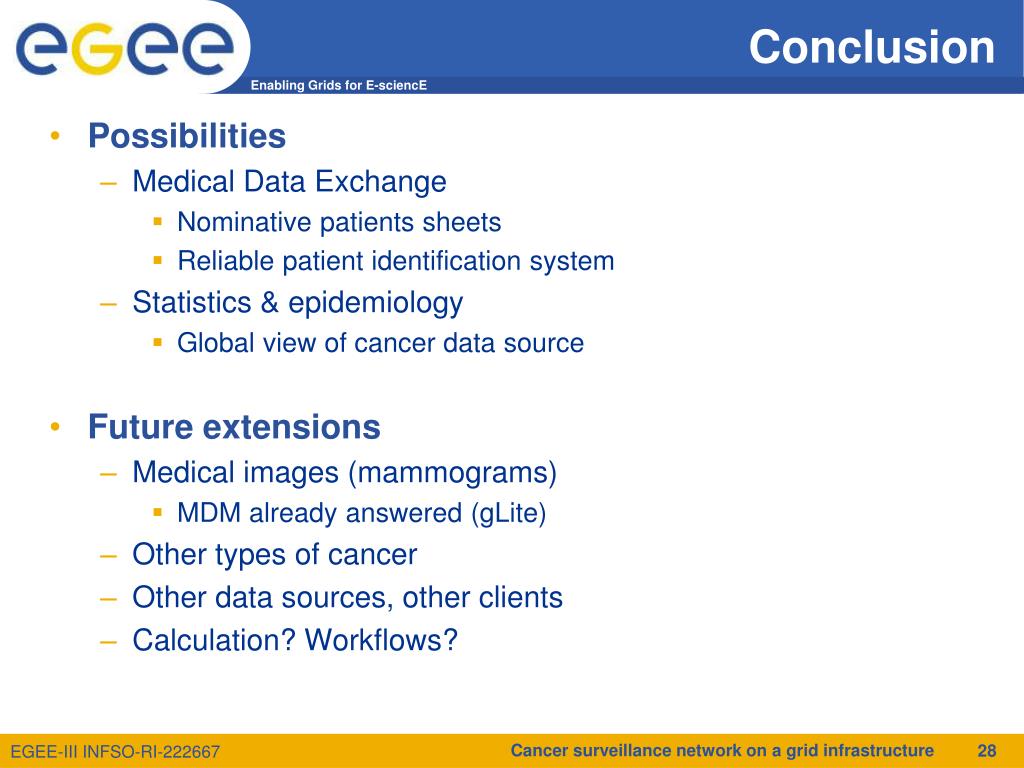 egee

Enabling Grids for E-sciencE

Conclusion

• Possibilities
– Medical Data Exchange
▪ Nominative patients sheets
▪ Reliable patient identification system
– Statistics & epidemiology
▪ Global view of cancer data source

• Future extensions
– Medical images (mammograms)
▪ MDM already answered (gLite)
– Other types of cancer
– Other data sources, other clients
– Calculation? Workflows?

EGEE-III INFSO-RI-222667

Cancer surveillance network on a grid infrastructure

28